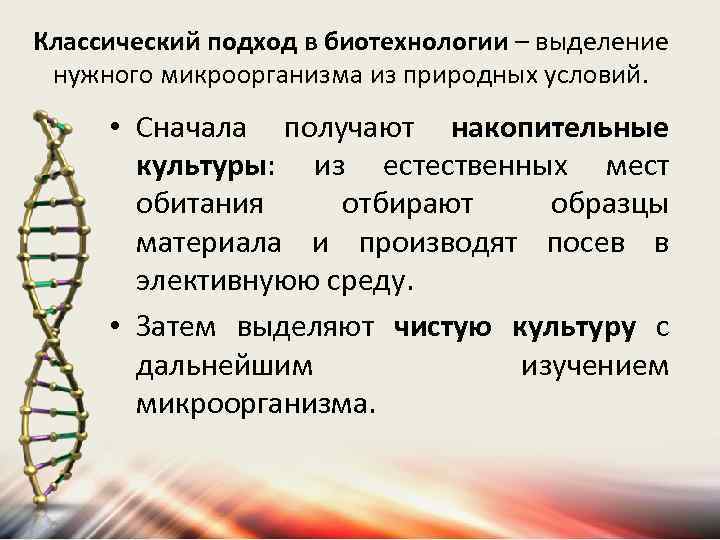 Классический подход в биотехнологии – выделение нужного микроорганизма из природных условий.

• Сначала получают накопительные культуры: из естественных мест обитания отбирают образцы материала и производят посев в элективную среду.

• Затем выделяют чистую культуру с дальнейшим изучением микроорганизма.